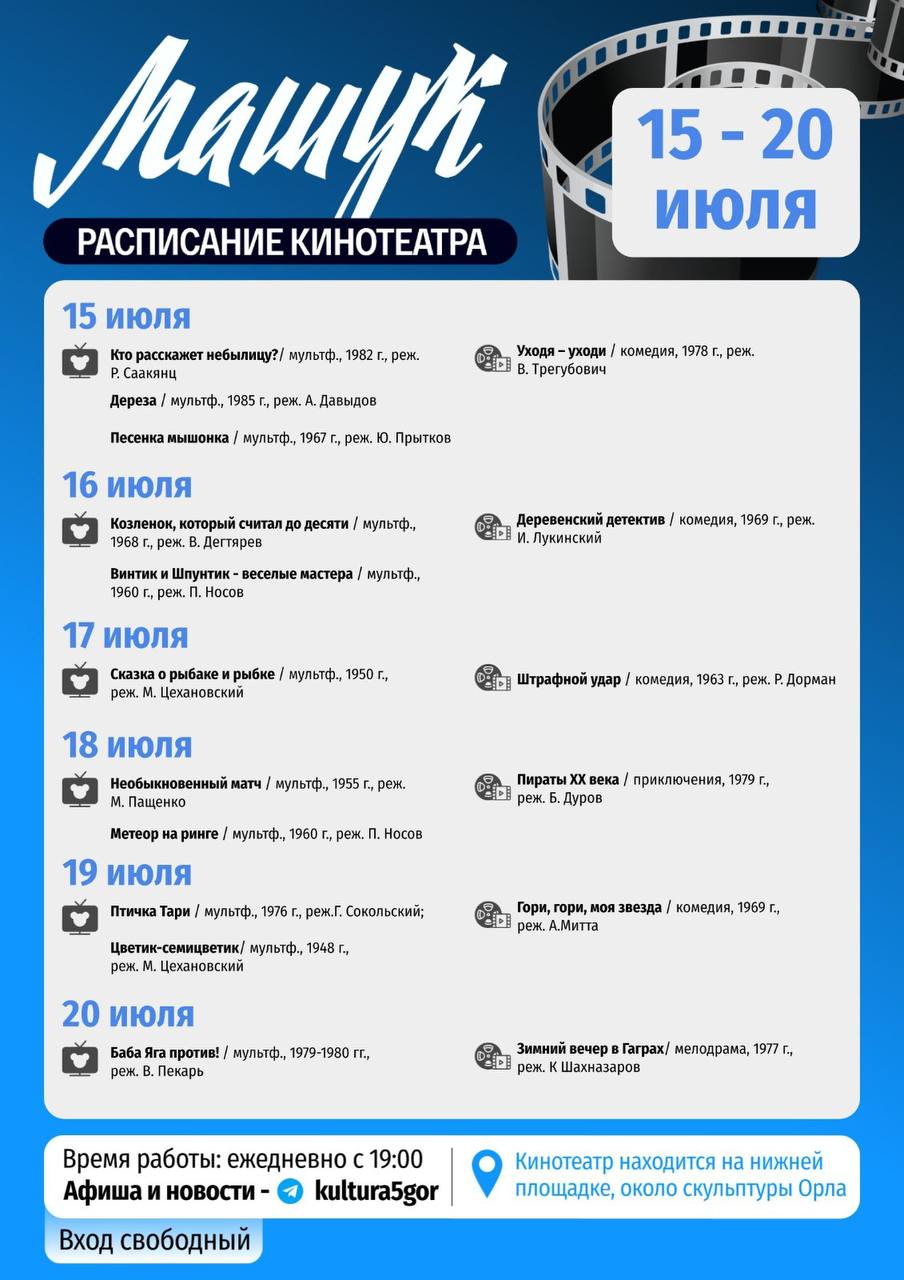 Машук

РАСПИСАНИЕ КИНОТЕАТРА

15 - 20 июля

15 июля

Кто расскажет небылицу?/ мультф., 1982 г., реж. Р. Саакянц

Дереза / мультф., 1985 г., реж. А. Давыдов

Песенка мышонка / мультф., 1967 г., реж. Ю. Прытков

Уходя – уходи / комедия, 1978 г., реж. В. Трегубович

16 июля

Козленок, который считал до десяти / мультф., 1968 г., реж. В. Дегтярев

Винтик и Шпунтик - веселые мастера / мультф., 1960 г., реж. П. Носов

Деревенский детектив / комедия, 1969 г., реж. И. Лукинский

17 июля

Сказка о рыбаке и рыбке / мультф., 1950 г., реж. М. Цехановский

Штрафной удар / комедия, 1963 г., реж. Р. Дорман

18 июля

Необыкновенный матч / мультф., 1955 г., реж. М. Пащенко

Метеор на ринге / мультф., 1960 г., реж. П. Носов

Пираты XX века / приключения, 1979 г., реж. Б. Дуров

19 июля

Птичка Тари / мультф., 1976 г., реж.Г. Сокольский;

Цветик-семицветик/ мультф., 1948 г., реж. М. Цехановский

Гори, гори, моя звезда / комедия, 1969 г., реж. А.Митта

20 июля

Баба Яга против! / мультф., 1979-1980 гг., реж. В. Пекарь

Зимний вечер в Гаграх/ мелодрама, 1977 г., реж. К Шахназаров

Время работы: ежедневно с 19:00
Афиша и новости - kultura5gor

Кинотеатр находится на нижней площадке, около скульптуры Орла

Вход свободный